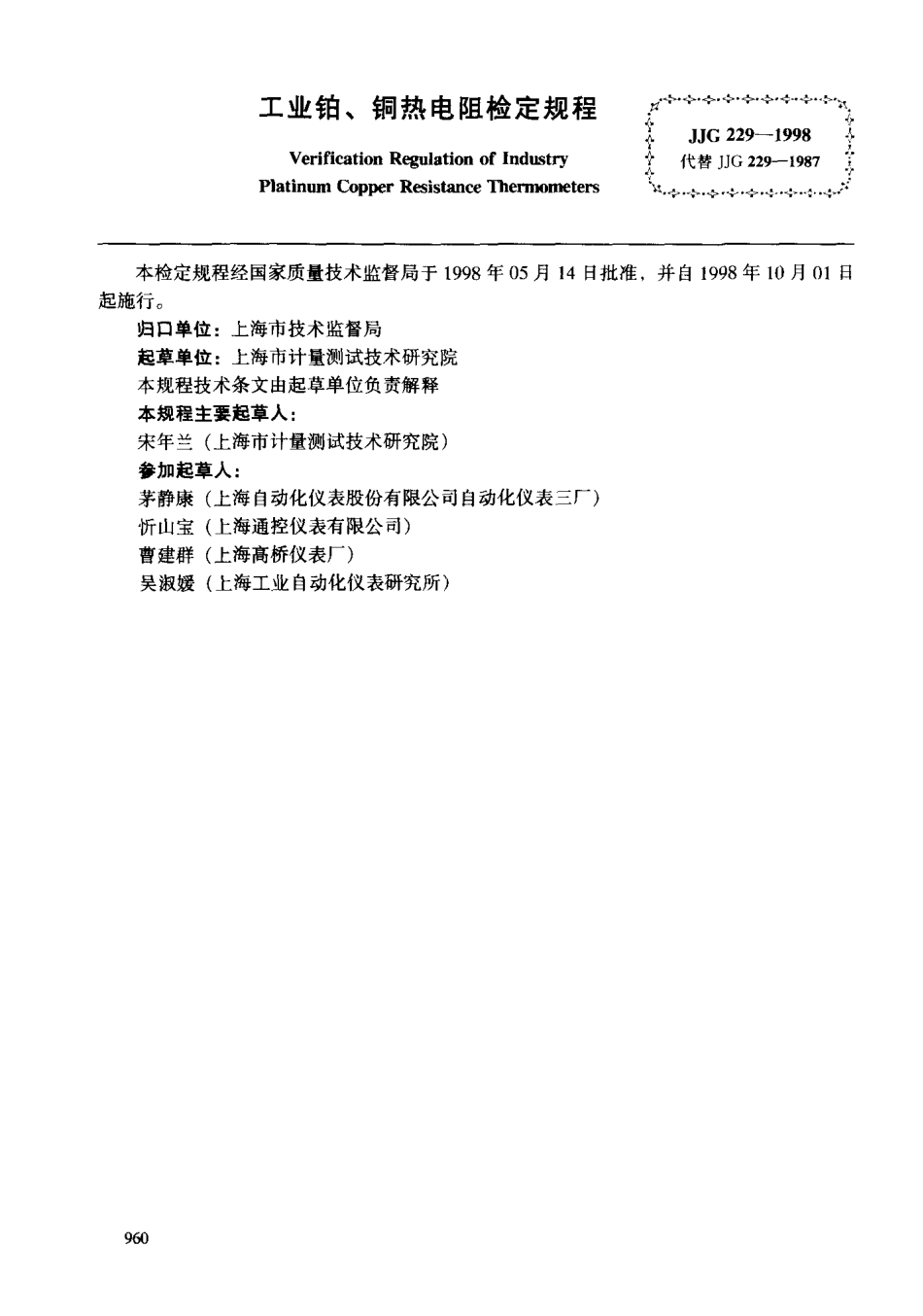 工业铂、铜热电阻检定规程

Verification Regulation of Industry Platinum Copper Resistance Thermometers

JJG 229—1998
代替 JJG 229—1987

本检定规程经国家质量技术监督局于 1998 年 05 月 14 日批准，并自 1998 年 10 月 01 日起施行。

归口单位：上海市技术监督局
起草单位：上海市计量测试技术研究院
本规程技术条文由起草单位负责解释
本规程主要起草人：
宋年兰（上海市计量测试技术研究院）
参加起草人：
茅静康（上海自动化仪表股份有限公司自动化仪表三厂）
忻山宝（上海通控仪表有限公司）
曹建群（上海高桥仪表厂）
吴淑媛（上海工业自动化仪表研究所）

960